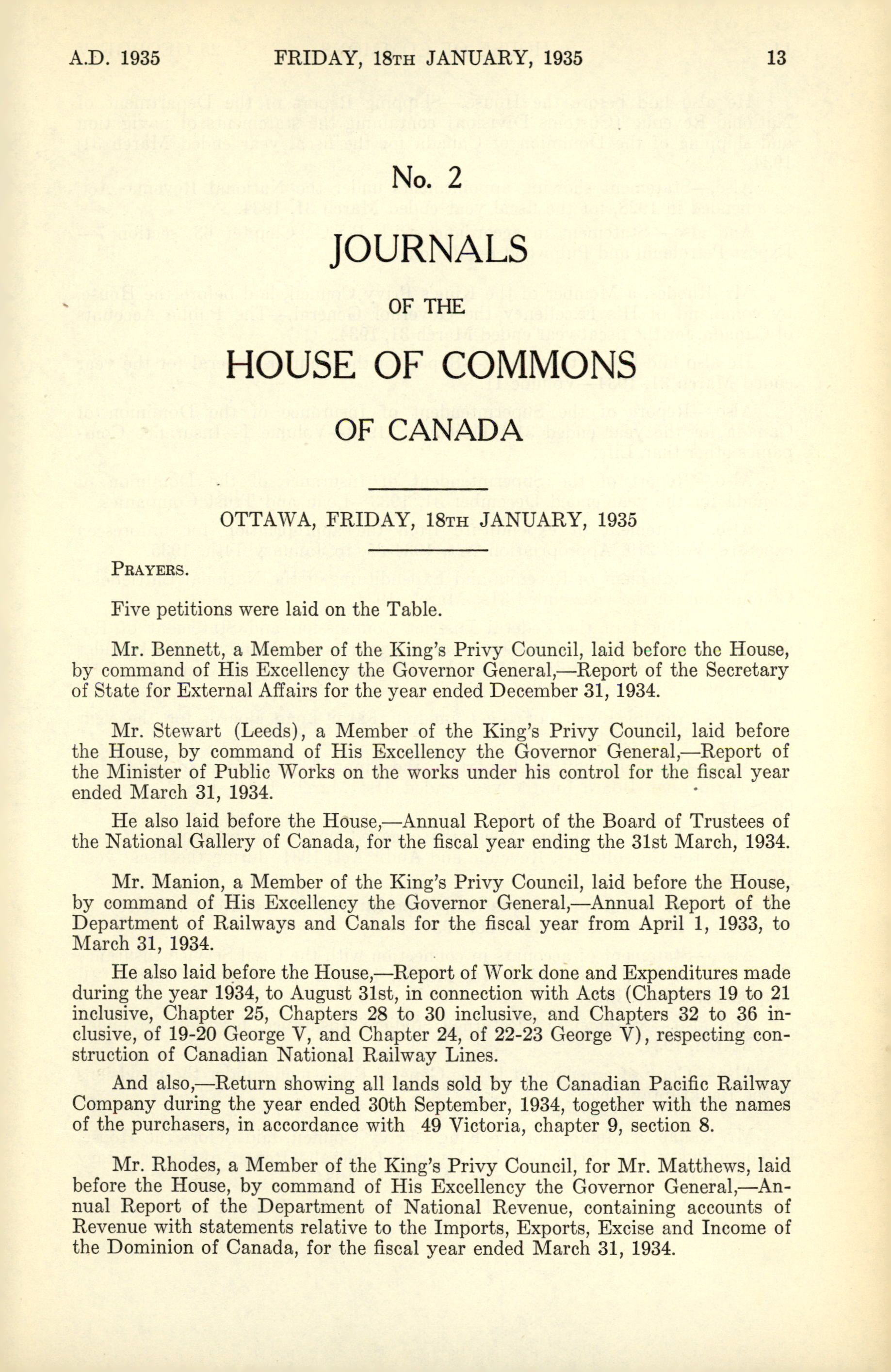 A.D. 1935 FRIDAY, 18TH JANUARY, 1935 13

No. 2

JOURNALS

OF THE

HOUSE OF COMMONS

OF CANADA

OTTAWA, FRIDAY, 18TH JANUARY, 1935

PRAYERS.

Five petitions were laid on the Table.

Mr. Bennett, a Member of the King's Privy Council, laid before the House, by command of His Excellency the Governor General,—Report of the Secretary of State for External Affairs for the year ended December 31, 1934.

Mr. Stewart (Leeds), a Member of the King's Privy Council, laid before the House, by command of His Excellency the Governor General,—Report of the Minister of Public Works on the works under his control for the fiscal year ended March 31, 1934.

He also laid before the House,—Annual Report of the Board of Trustees of the National Gallery of Canada, for the fiscal year ending the 31st March, 1934.

Mr. Manion, a Member of the King's Privy Council, laid before the House, by command of His Excellency the Governor General,—Annual Report of the Department of Railways and Canals for the fiscal year from April 1, 1933, to March 31, 1934.

He also laid before the House,—Report of Work done and Expenditures made during the year 1934, to August 31st, in connection with Acts (Chapters 19 to 21 inclusive, Chapter 25, Chapters 28 to 30 inclusive, and Chapters 32 to 36 inclusive, of 19-20 George V, and Chapter 24, of 22-23 George V), respecting construction of Canadian National Railway Lines.

And also,—Return showing all lands sold by the Canadian Pacific Railway Company during the year ended 30th September, 1934, together with the names of the purchasers, in accordance with 49 Victoria, chapter 9, section 8.

Mr. Rhodes, a Member of the King's Privy Council, for Mr. Matthews, laid before the House, by command of His Excellency the Governor General,—Annual Report of the Department of National Revenue, containing accounts of Revenue with statements relative to the Imports, Exports, Excise and Income of the Dominion of Canada, for the fiscal year ended March 31, 1934.